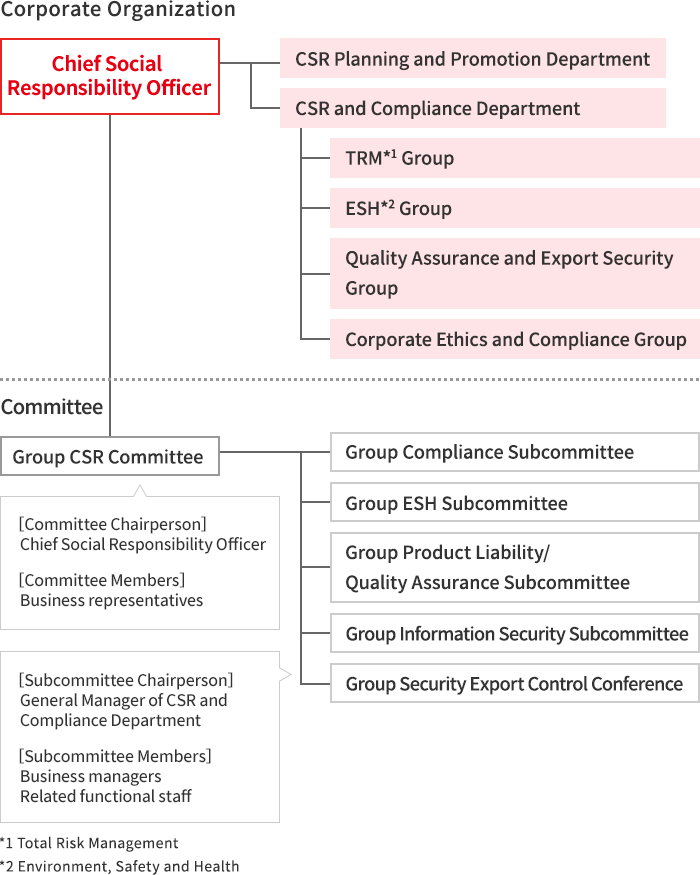 Corporate Organization

Chief Social Responsibility Officer

CSR Planning and Promotion Department

CSR and Compliance Department

TRM*1 Group

ESH*2 Group

Quality Assurance and Export Security Group

Corporate Ethics and Compliance Group

Committee

Group CSR Committee

[Committee Chairperson]
Chief Social Responsibility Officer

[Committee Members]
Business representatives

Group Compliance Subcommittee

Group ESH Subcommittee

Group Product Liability/ Quality Assurance Subcommittee

Group Information Security Subcommittee

Group Security Export Control Conference

[Subcommittee Chairperson]
General Manager of CSR and Compliance Department

[Subcommittee Members]
Business managers
Related functional staff

*1 Total Risk Management
*2 Environment, Safety and Health